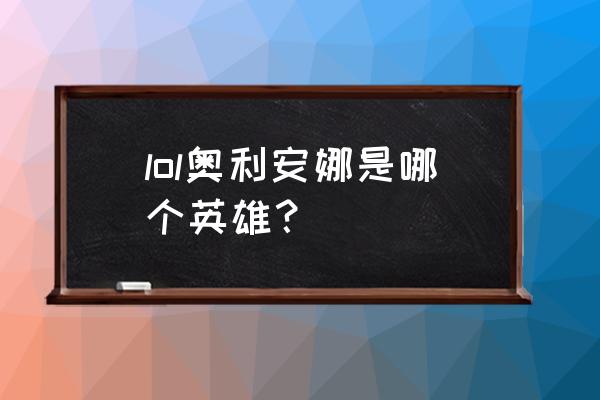 lol奥利安娜是哪个英雄？